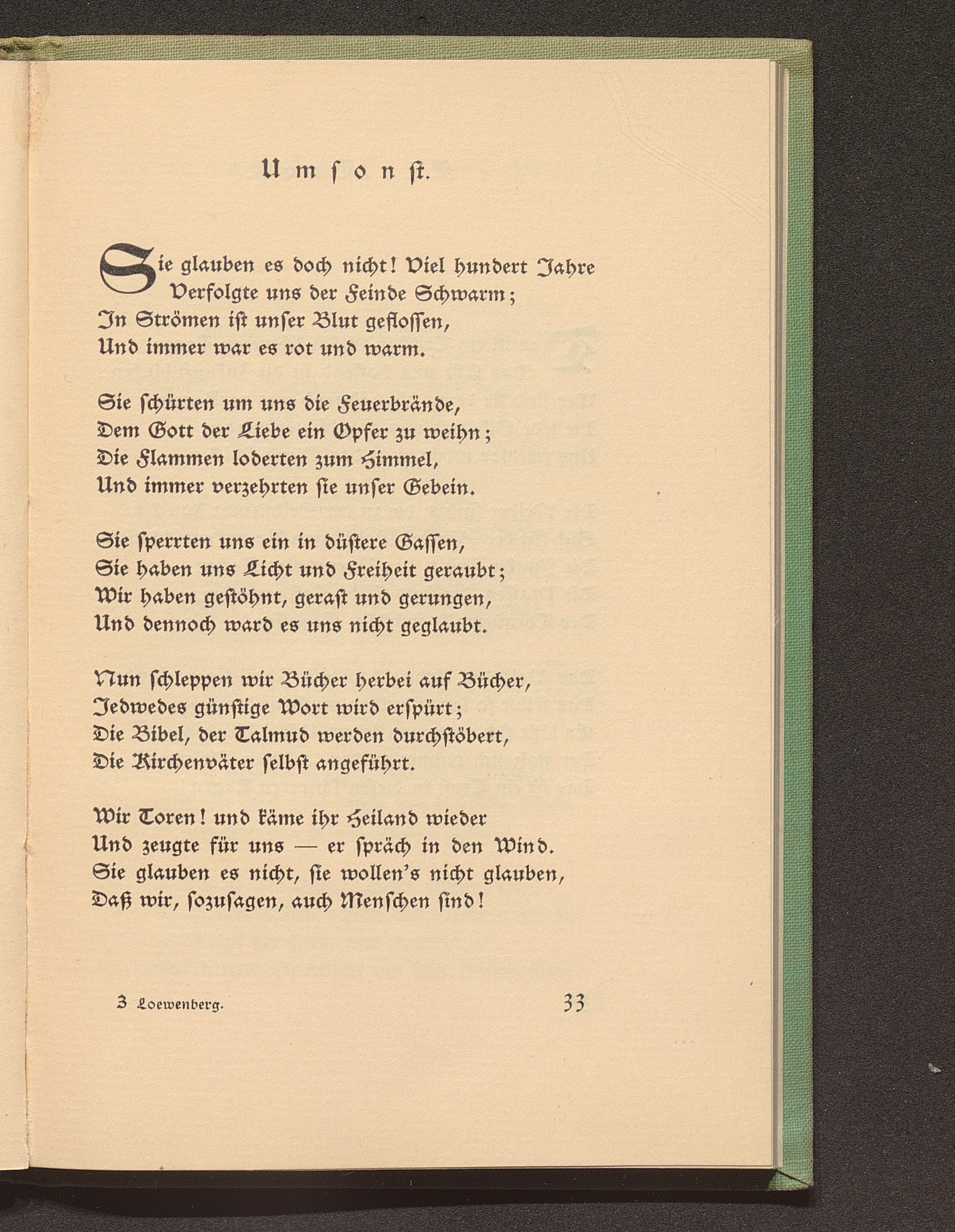 Umsonst.

Sie glauben es doch nicht! Viel hundert Jahre
Verfolgte uns der Feinde Schwarm;
In Strömen ist unser Blut geflossen,
Und immer war es rot und warm.

Sie schürten um uns die Feuerbrände,
Dem Gott der Liebe ein Opfer zu weihn;
Die Flammen loderten zum Himmel,
Und immer verzehrten sie unser Gebein.

Sie sperrten uns ein in düstere Gassen,
Sie haben uns Licht und Freiheit geraubt;
Wir haben gestöhnt, gerast und gerungen,
Und dennoch ward es uns nicht geglaubt.

Nun schleppen wir Bücher herbei auf Bücher,
Jedwedes günstige Wort wird erspürt;
Die Bibel, der Talmud werden durchstöbert,
Die Kirchenväter selbst angeführt.

Wir Toren! und käme ihr Heiland wieder
Und zeugte für uns — er spräch in den Wind.
Sie glauben es nicht, sie wollen's nicht glauben,
Daß wir, sozusagen, auch Menschen sind!

3 Loewenberg. 33